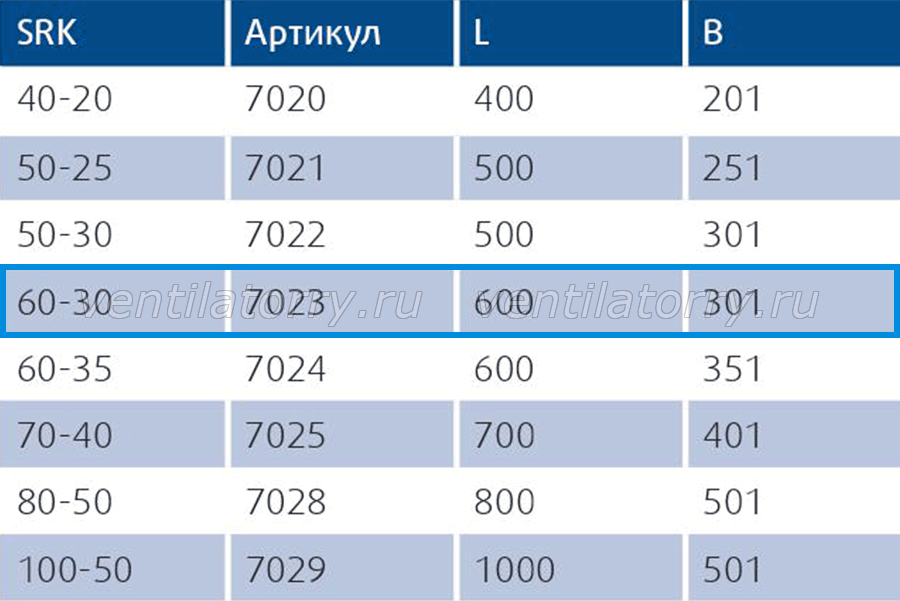 | SRK | Артикул | L | B |
|---|---|---|---|
| 40-20 | 7020 | 400 | 201 |
| 50-25 | 7021 | 500 | 251 |
| 50-30 | 7022 | 500 | 301 |
| 60-30 | 7023 | 600 | 301 |
| 60-35 | 7024 | 600 | 351 |
| 70-40 | 7025 | 700 | 401 |
| 80-50 | 7028 | 800 | 501 |
| 100-50 | 7029 | 1000 | 501 |

ventilatorry.ru